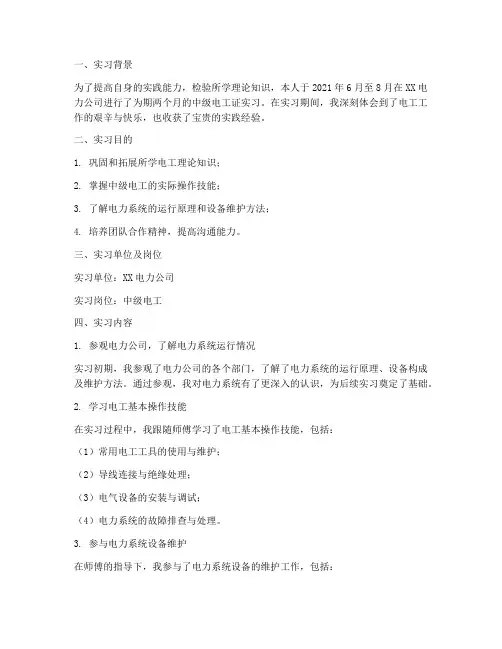 一、实习背景

为了提高自身的实践能力，检验所学理论知识，本人于 2021 年 6 月至 8 月在 XX 电力公司进行了为期两个月的中级电工证实习。在实习期间，我深刻体会到了电工工作的艰辛与快乐，也收获了宝贵的实践经验。

二、实习目的

1. 巩固和拓展所学电工理论知识；

2. 掌握中级电工的实际操作技能；

3. 了解电力系统的运行原理和设备维护方法；

4. 培养团队合作精神，提高沟通能力。

三、实习单位及岗位

实习单位：XX 电力公司

实习岗位：中级电工

四、实习内容

1. 参观电力公司，了解电力系统运行情况

实习初期，我参观了电力公司的各个部门，了解了电力系统的运行原理、设备构成及维护方法。通过参观，我对电力系统有了更深入的认识，为后续实习奠定了基础。

2. 学习电工基本操作技能

在实习过程中，我跟随师傅学习了电工基本操作技能，包括：

（1）常用电工工具的使用与维护；

（2）导线连接与绝缘处理；

（3）电气设备的安装与调试；

（4）电力系统的故障排查与处理。

3. 参与电力系统设备维护

在师傅的指导下，我参与了电力系统设备的维护工作，包括：